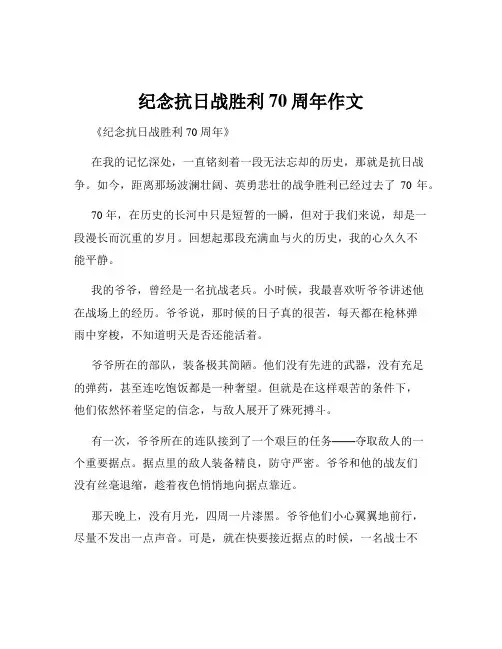 纪念抗日战胜利 70 周年作文

《纪念抗日战胜利 70 周年》

在我的记忆深处，一直铭刻着一段无法忘却的历史，那就是抗日战争。如今，距离那场波澜壮阔、英勇悲壮的战争胜利已经过去了 70 年。

70 年，在历史的长河中只是短暂的一瞬，但对于我们来说，却是一段漫长而沉重的岁月。回想起那段充满血与火的历史，我的心久久不能平静。

我的爷爷，曾经是一名抗战老兵。小时候，我最喜欢听爷爷讲述他在战场上的经历。爷爷说，那时候的日子真的很苦，每天都在枪林弹雨中穿梭，不知道明天是否还能活着。

爷爷所在的部队，装备极其简陋。他们没有先进的武器，没有充足的弹药，甚至连吃饱饭都是一种奢望。但就是在这样艰苦的条件下，他们依然怀着坚定的信念，与敌人展开了殊死搏斗。

有一次，爷爷所在的连队接到了一个艰巨的任务——夺取敌人的一个重要据点。据点里的敌人装备精良，防守严密。爷爷和他的战友们没有丝毫退缩，趁着夜色悄悄地向据点靠近。

那天晚上，没有月光，四周一片漆黑。爷爷他们小心翼翼地前行，尽量不发出一点声音。可是，就在快要接近据点的时候，一名战士不